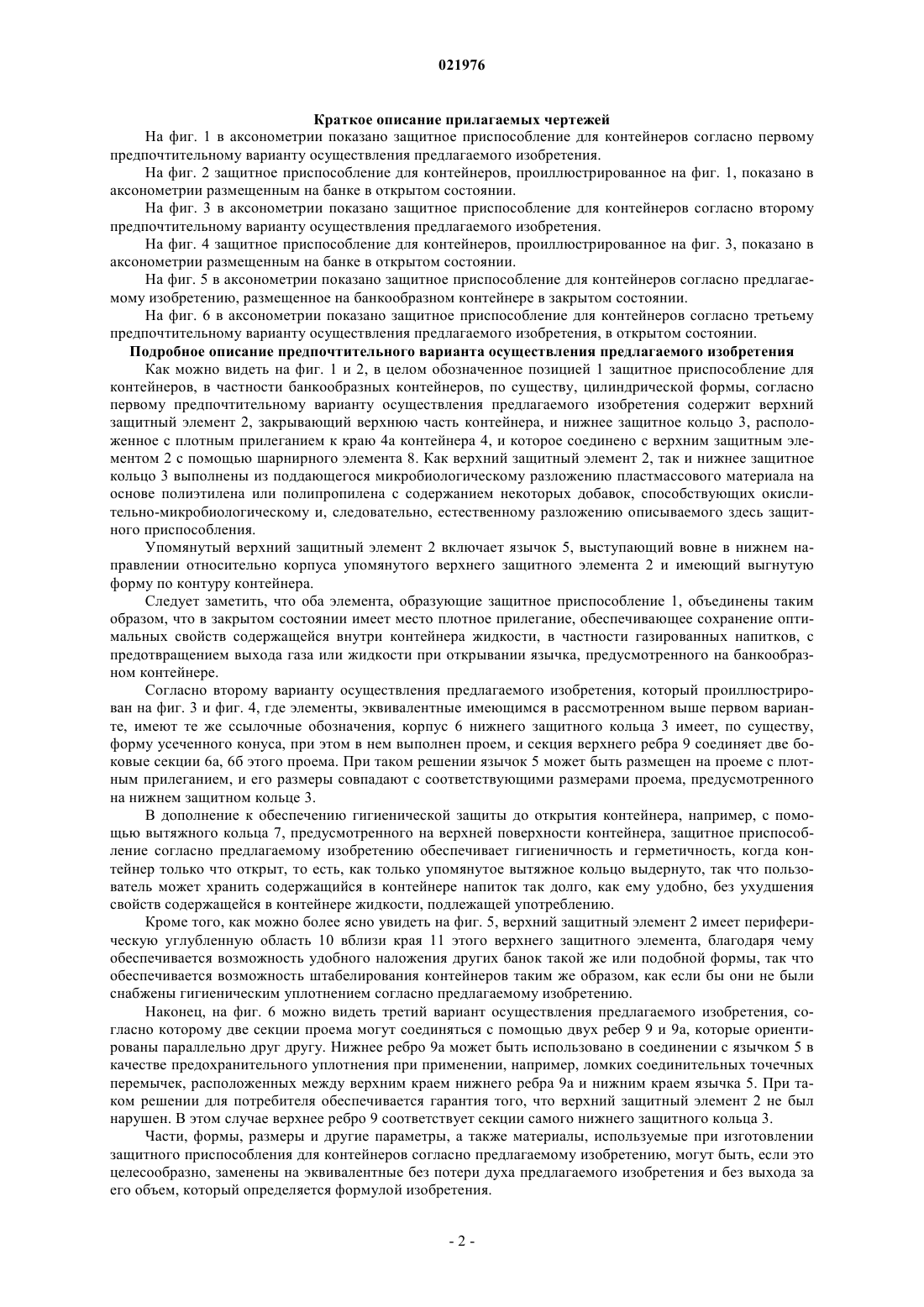 021976

Краткое описание прилагаемых чертежей

На фиг. 1 в аксонометрии показано защитное приспособление для контейнеров согласно первому предпочтительному варианту осуществления предлагаемого изобретения.

На фиг. 2 защитное приспособление для контейнеров, проиллюстрированное на фиг. 1, показано в аксонометрии размещенным на банке в открытом состоянии.

На фиг. 3 в аксонометрии показано защитное приспособление для контейнеров согласно второму предпочтительному варианту осуществления предлагаемого изобретения.

На фиг. 4 защитное приспособление для контейнеров, проиллюстрированное на фиг. 3, показано в аксонометрии размещенным на банке в открытом состоянии.

На фиг. 5 в аксонометрии показано защитное приспособление для контейнеров согласно предлагаемому изобретению, размещенное на банкообразном контейнере в закрытом состоянии.

На фиг. 6 в аксонометрии показано защитное приспособление для контейнеров согласно третьему предпочтительному варианту осуществления предлагаемого изобретения, в открытом состоянии.

Подробное описание предпочтительного варианта осуществления предлагаемого изобретения

Как можно видеть на фиг. 1 и 2, в целом обозначенное позицией 1 защитное приспособление для контейнеров, в частности банкообразных контейнеров, по существу, цилиндрической формы, согласно первому предпочтительному варианту осуществления предлагаемого изобретения содержит верхний защитный элемент 2, закрывающий верхнюю часть контейнера, и нижнее защитное кольцо 3, расположенное с плотным прилеганием к краю 4а контейнера 4, и которое соединено с верхним защитным элементом 2 с помощью шарнирного элемента 8. Как верхний защитный элемент 2, так и нижнее защитное кольцо 3 выполнены из поддающегося микробиологическому разложению пластмассового материала на основе полиэтилена или полипропилена с содержанием некоторых добавок, способствующих окислительно-микробиологическому и, следовательно, естественному разложению описываемого здесь защитного приспособления.

Упомянутый верхний защитный элемент 2 включает язычок 5, выступающий вовне в нижнем направлении относительно корпуса упомянутого верхнего защитного элемента 2 и имеющий выгнутую форму по контуру контейнера.

Следует заметить, что оба элемента, образующие защитное приспособление 1, объединены таким образом, что в закрытом состоянии имеет место плотное прилегание, обеспечивающее сохранение оптимальных свойств содержащейся внутри контейнера жидкости, в частности газированных напитков, с предотвращением выхода газа или жидкости при открывании язычка, предусмотренного на банкообразном контейнере.

Согласно второму варианту осуществления предлагаемого изобретения, который проиллюстрирован на фиг. 3 и фиг. 4, где элементы, эквивалентные имеющимся в рассмотренном выше первом варианте, имеют те же ссылочные обозначения, корпус 6 нижнего защитного кольца 3 имеет, по существу, форму усеченного конуса, при этом в нем выполнен проем, и секция верхнего ребра 9 соединяет две боковые секции 6а, 6б этого проема. При таком решении язычок 5 может быть размещен на проеме с плотным прилеганием, и его размеры совпадают с соответствующими размерами проема, предусмотренного на нижнем защитном кольце 3.

В дополнение к обеспечению гигиенической защиты до открытия контейнера, например, с помощью вытяжного кольца 7, предусмотренного на верхней поверхности контейнера, защитное приспособление согласно предлагаемому изобретению обеспечивает гигиеничность и герметичность, когда контейнер только что открыт, то есть, как только упомянутое вытяжное кольцо выдернуто, так что пользователь может хранить содержащийся в контейнере напиток так долго, как ему удобно, без ухудшения свойств содержащейся в контейнере жидкости, подлежащей употреблению.

Кроме того, как можно более ясно увидеть на фиг. 5, верхний защитный элемент 2 имеет периферическую углубленную область 10 вблизи края 11 этого верхнего защитного элемента, благодаря чему обеспечивается возможность удобного наложения других банок такой же или подобной формы, так что обеспечивается возможность штабелирования контейнеров таким же образом, как если бы они не были снабжены гигиеническим уплотнением согласно предлагаемому изобретению.

Наконец, на фиг. 6 можно видеть третий вариант осуществления предлагаемого изобретения, согласно которому две секции проема могут соединяться с помощью двух ребер 9 и 9а, которые ориентированы параллельно друг другу. Нижнее ребро 9а может быть использовано в соединении с язычком 5 в качестве предохранительного уплотнения при применении, например, ломких соединительных точечных перемычек, расположенных между верхним краем нижнего ребра 9а и нижним краем язычка 5. При таком решении для потребителя обеспечивается гарантия того, что верхний защитный элемент 2 не был нарушен. В этом случае верхнее ребро 9 соответствует секции самого нижнего защитного кольца 3.

Части, формы, размеры и другие параметры, а также материалы, используемые при изготовлении защитного приспособления для контейнеров согласно предлагаемому изобретению, могут быть, если это целесообразно, заменены на эквивалентные без потери духа предлагаемого изобретения и без выхода за его объем, который определяется формулой изобретения.

- 2 -